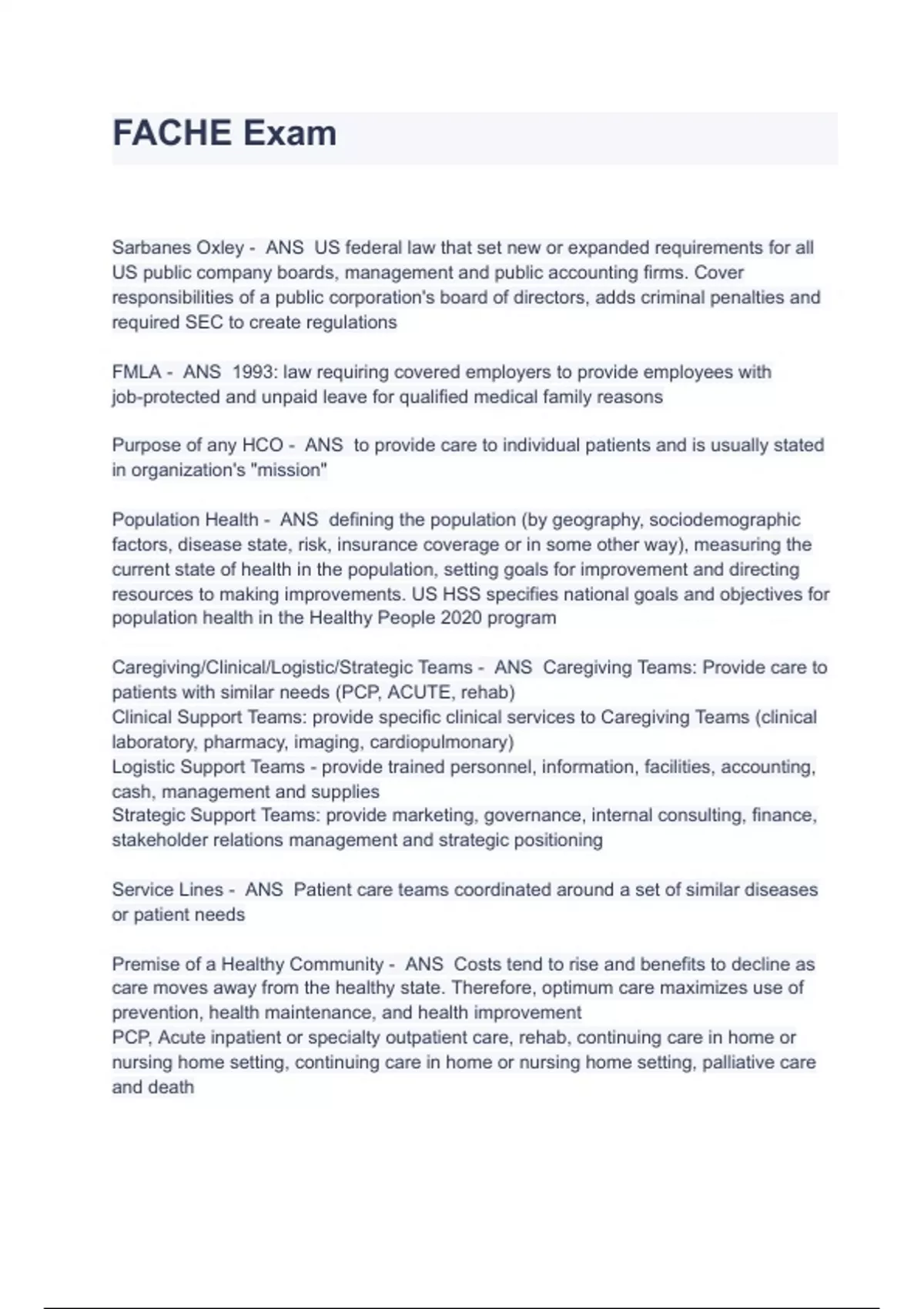 FACHE Exam

Sarbanes Oxley - ANS US federal law that set new or expanded requirements for all US public company boards, management and public accounting firms. Cover responsibilities of a public corporation's board of directors, adds criminal penalties and required SEC to create regulations

FMLA - ANS 1993: law requiring covered employers to provide employees with job-protected and unpaid leave for qualified medical family reasons

Purpose of any HCO - ANS to provide care to individual patients and is usually stated in organization's "mission"

Population Health - ANS defining the population (by geography, sociodemographic factors, disease state, risk, insurance coverage or in some other way), measuring the current state of health in the population, setting goals for improvement and directing resources to making improvements. US HSS specifies national goals and objectives for population health in the Healthy People 2020 program

Caregiving/Clinical/Logistic/Strategic Teams - ANS Caregiving Teams: Provide care to patients with similar needs (PCP, ACUTE, rehab)
Clinical Support Teams: provide specific clinical services to Caregiving Teams (clinical laboratory, pharmacy, imaging, cardiopulmonary)
Logistic Support Teams - provide trained personnel, information, facilities, accounting, cash, management and supplies
Strategic Support Teams: provide marketing, governance, internal consulting, finance, stakeholder relations management and strategic positioning

Service Lines - ANS Patient care teams coordinated around a set of similar diseases or patient needs

Premise of a Healthy Community - ANS Costs tend to rise and benefits to decline as care moves away from the healthy state. Therefore, optimum care maximizes use of prevention, health maintenance, and health improvement
PCP, Acute inpatient or specialty outpatient care, rehab, continuing care in home or nursing home setting, continuing care in home or nursing home setting, palliative care and death